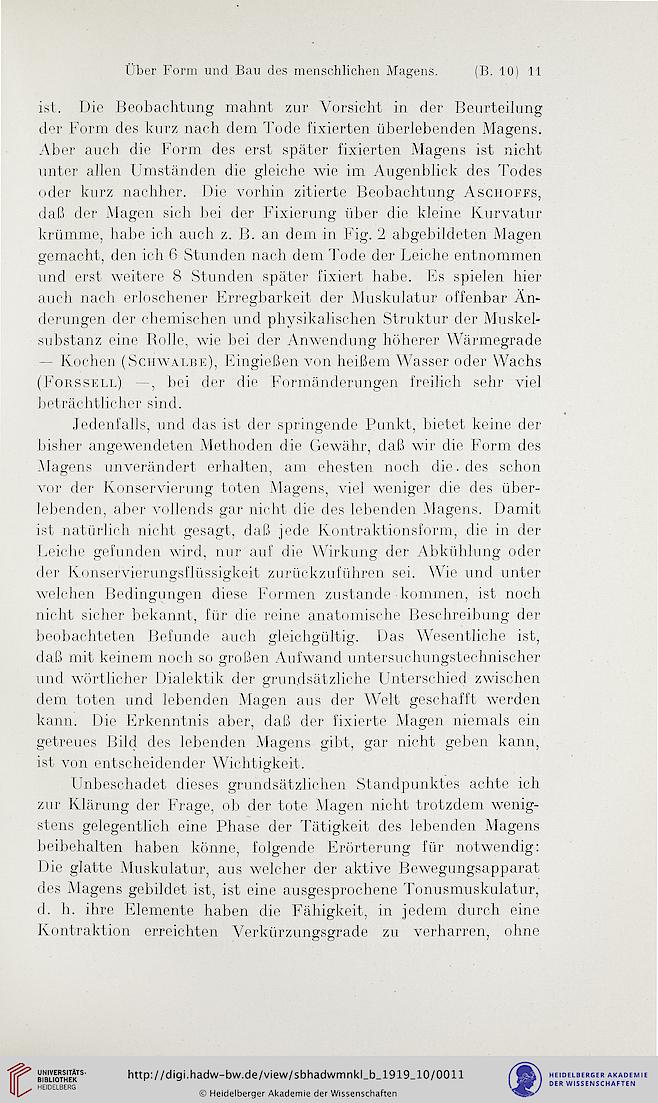 Über Form und Bau des menschlichen Magens. (B. 10) 11

ist. Die Beobachtung mahnt zur Vorsicht in der Beurteilung der Form des kurz nach dem Tode fixierten überlebenden Magens. Aber auch die Form des erst später fixierten Magens ist nicht unter allen Umständen die gleiche wie im Augenblick des Todes oder kurz nachher. Die vorhin zitierte Beobachtung Aschoffs, daß der Magen sich bei der Fixierung über die kleine Kurvatur krümme, habe ich auch z. B. an dem in Fig. 2 abgebildeten Magen gemacht, den ich 6 Stunden nach dem Tode der Leiche entnommen und erst weitere 8 Stunden später fixiert habe. Es spielen hier auch nach erloschener Erregbarkeit der Muskulatur offenbar Änderungen der chemischen und physikalischen Struktur der Muskelsubstanz eine Rolle, wie bei der Anwendung höherer Wärmegrade — Kochen (Schwalbe), Eingießen von heißem Wasser oder Wachs (Forssell) —, bei der die Formänderungen freilich sehr viel beträchtlicher sind.

Jedenfalls, und das ist der springende Punkt, bietet keine der bisher angewendeten Methoden die Gewähr, daß wir die Form des Magens unverändert erhalten, am ehesten noch die. des schon vor der Konservierung toten Magens, viel weniger die des überlebenden, aber vollends gar nicht die des lebenden Magens. Damit ist natürlich nicht gesagt, daß jede Kontraktionsform, die in der Leiche gefunden wird, nur auf die Wirkung der Abkühlung oder der Konservierungsflüssigkeit zurückzuführen sei. Wie und unter welchen Bedingungen diese Formen zustande kommen, ist noch nicht sicher bekannt, für die reine anatomische Beschreibung der beobachteten Befunde auch gleichgültig. Das Wesentliche ist, daß mit keinem noch so großen Aufwand untersuchungstechnischer und wörtlicher Dialektik der grundsätzliche Unterschied zwischen dem toten und lebenden Magen aus der Welt geschafft werden kann. Die Erkenntnis aber, daß der fixierte Magen niemals ein getreues Bild des lebenden Magens gibt, gar nicht geben kann, ist von entscheidender Wichtigkeit.

Unbeschadet dieses grundsätzlichen Standpunktes achte ich zur Klärung der Frage, ob der tote Magen nicht trotzdem wenigstens gelegentlich eine Phase der Tätigkeit des lebenden Magens beibehalten haben könne, folgende Erörterung für notwendig: Die glatte Muskulatur, aus welcher der aktive Bewegungsapparat des Magens gebildet ist, ist eine ausgesprochene Tonusmuskulatur, d. h. ihre Elemente haben die Fähigkeit, in jedem durch eine Kontraktion erreichten Verkürzungsgrade zu verharren, ohne

UNIVERSITÄTS-BIBLIOTHEK HEIDELBERG
http://digi.hadw-bw.de/view/sbhadwmnkl_b_1919_10/0011
© Heidelberger Akademie der Wissenschaften
HEIDELBERGER AKADEMIE DER WISSENSCHAFTEN